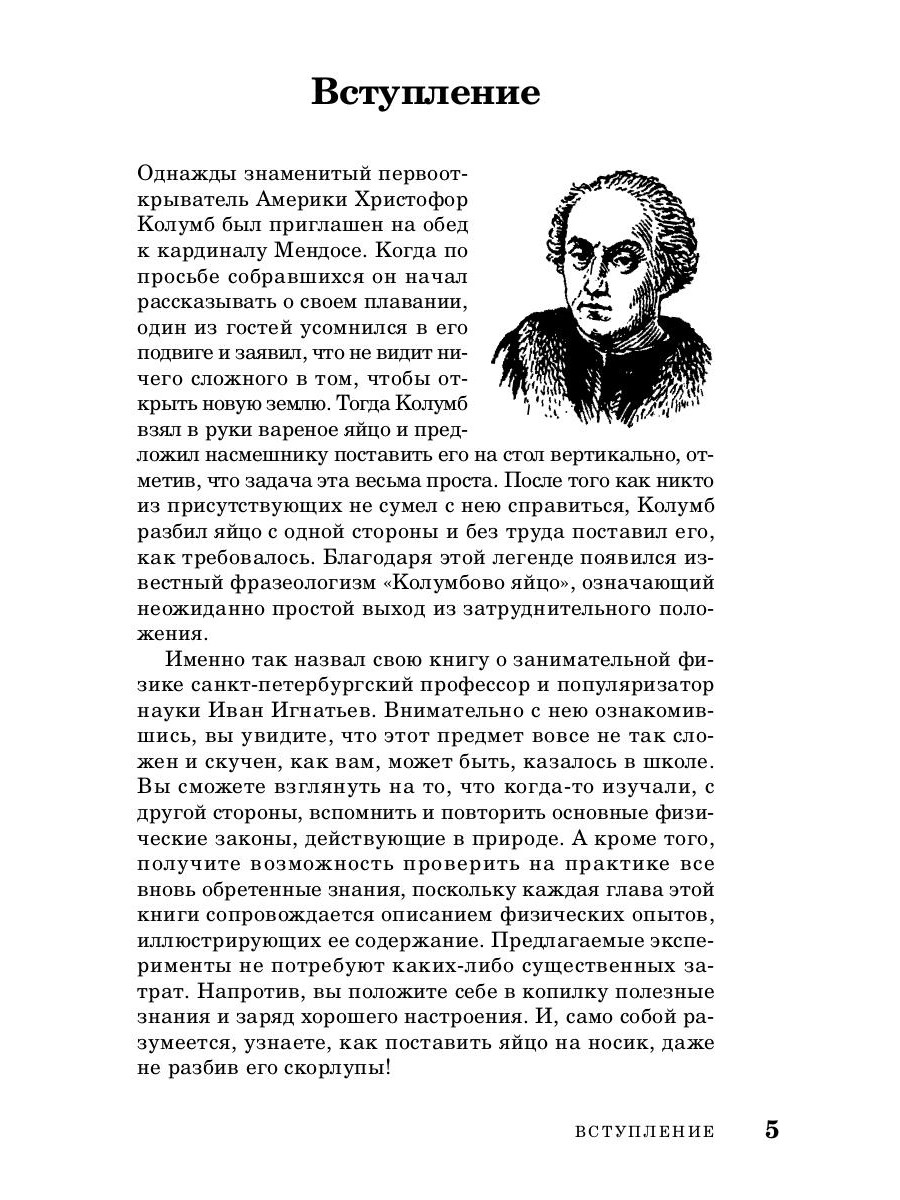 Вступление

Однажды знаменитый первооткрыватель Америки Христофор Колумб был приглашен на обед к кардиналу Мендосе. Когда по просьбе собравшихся он начал рассказывать о своем плавании, один из гостей усомнился в его подвиге и заявил, что не видит ничего сложного в том, чтобы открыть новую землю. Тогда Колумб взял в руки вареное яйцо и предложил насмешнику поставить его на стол вертикально, отметив, что задача эта весьма проста. После того как никто из присутствующих не сумел с нею справиться, Колумб разбил яйцо с одной стороны и без труда поставил его, как требовалось. Благодаря этой легенде появился известный фразеологизм «Колумбово яйцо», означающий неожиданно простой выход из затруднительного положения.

Именно так назвал свою книгу о занимательной физике санкт-петербургский профессор и популяризатор науки Иван Игнатьев. Внимательно с нею ознакомившись, вы увидите, что этот предмет вовсе не так сложен и скучен, как вам, может быть, казалось в школе. Вы сможете взглянуть на то, что когда-то изучали, с другой стороны, вспомнить и повторить основные физические законы, действующие в природе. А кроме того, получите возможность проверить на практике все вновь обретенные знания, поскольку каждая глава этой книги сопровождается описанием физических опытов, иллюстрирующих ее содержание. Предлагаемые эксперименты не потребуют каких-либо существенных затрат. Напротив, вы положите себе в копилку полезные знания и заряд хорошего настроения. И, само собой разумеется, узнаете, как поставить яйцо на носик, даже не разбив его скорлупы!

ВСТУПЛЕНИЕ 5